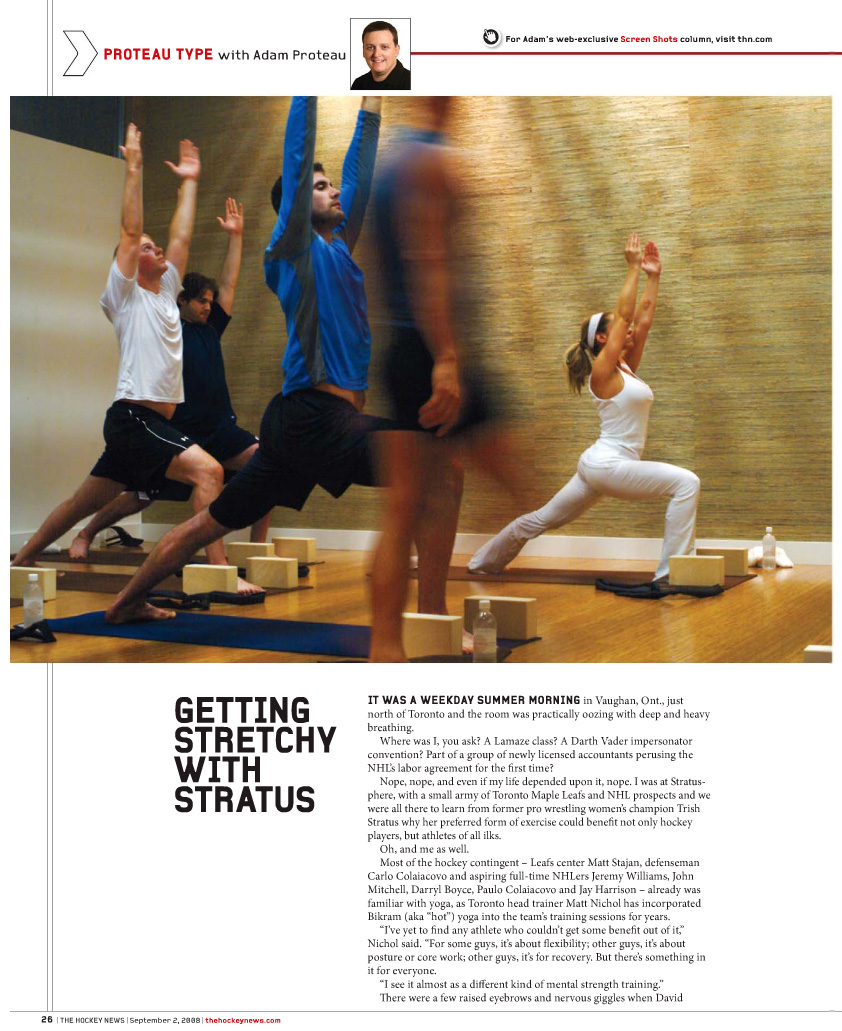 PROTEAU TYPE with Adam Proteau

For Adam's web-exclusive Screen Shots column, visit thn.com

GETTING STRETCHY WITH STRATUS

IT WAS A WEEKDAY SUMMER MORNING in Vaughan, Ont., just north of Toronto and the room was practically oozing with deep and heavy breathing.

Where was I, you ask? A Lamaze class? A Darth Vader impersonator convention? Part of a group of newly licensed accountants perusing the NHL's labor agreement for the first time?

Nope, nope, and even if my life depended upon it, nope. I was at Stratusphere, with a small army of Toronto Maple Leafs and NHL prospects and we were all there to learn from former pro wrestling women's champion Trish Stratus why her preferred form of exercise could benefit not only hockey players, but athletes of all ilks.

Oh, and me as well.

Most of the hockey contingent – Leafs center Matt Stajan, defenseman Carlo Colaiacovo and aspiring full-time NHLers Jeremy Williams, John Mitchell, Darryl Boyce, Paulo Colaiacovo and Jay Harrison – already was familiar with yoga, as Toronto head trainer Matt Nichol has incorporated Bikram (aka "hot") yoga into the team's training sessions for years.

"I've yet to find any athlete who couldn't get some benefit out of it," Nichol said. "For some guys, it's about flexibility; other guys, it's about posture or core work; other guys, it's for recovery. But there's something in it for everyone.

"I see it almost as a different kind of mental strength training."

There were a few raised eyebrows and nervous giggles when David

26 | THE HOCKEY NEWS | September 2, 2008 | thehockeynews.com